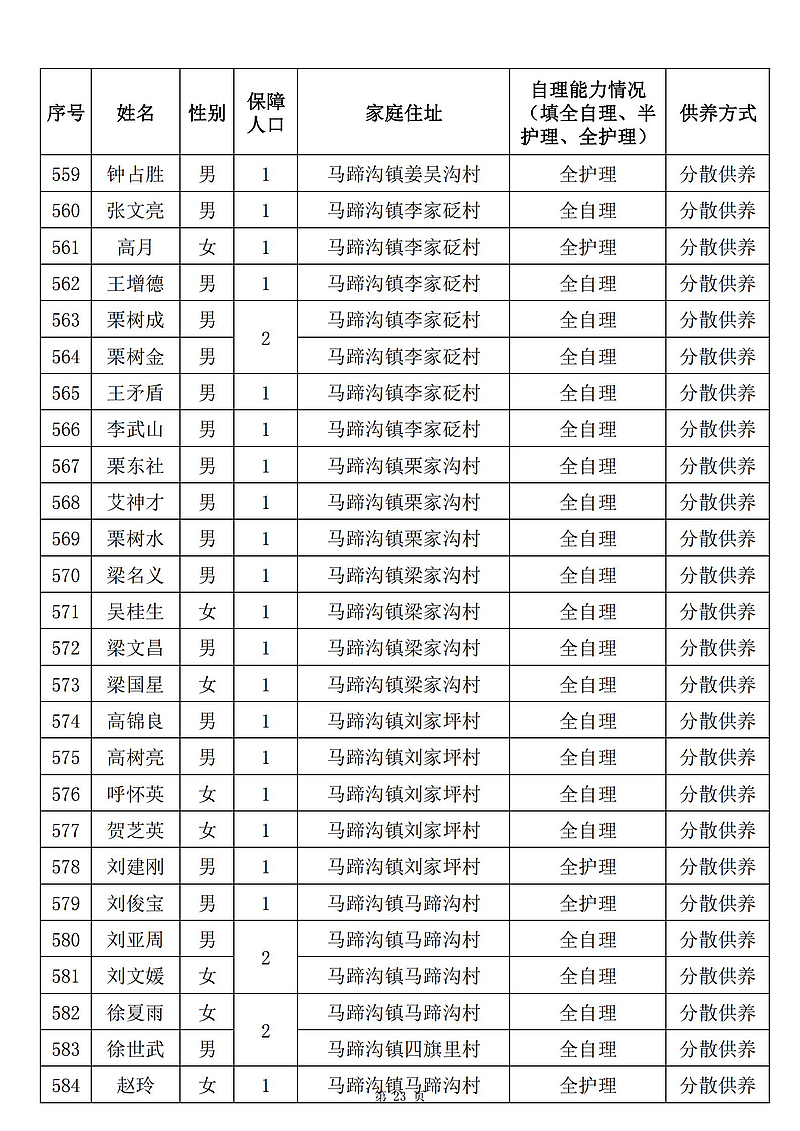 | 序号 | 姓名 | 性别 | 保障人口 | 家庭住址 | 自理能力情况（填全自理、半护理、全护理） | 供养方式 |
|---|---|---|---|---|---|---|
| 559 | 钟占胜 | 男 | 1 | 马蹄沟镇姜吴沟村 | 全护理 | 分散供养 |
| 560 | 张文亮 | 男 | 1 | 马蹄沟镇李家砭村 | 全自理 | 分散供养 |
| 561 | 高月 | 女 | 1 | 马蹄沟镇李家砭村 | 全护理 | 分散供养 |
| 562 | 王增德 | 男 | 1 | 马蹄沟镇李家砭村 | 全自理 | 分散供养 |
| 563 | 栗树成 | 男 | 2 | 马蹄沟镇李家砭村 | 全自理 | 分散供养 |
| 564 | 栗树金 | 男 |  | 马蹄沟镇李家砭村 | 全自理 | 分散供养 |
| 565 | 王矛盾 | 男 | 1 | 马蹄沟镇李家砭村 | 全自理 | 分散供养 |
| 566 | 李武山 | 男 | 1 | 马蹄沟镇李家砭村 | 全自理 | 分散供养 |
| 567 | 栗东社 | 男 | 1 | 马蹄沟镇栗家沟村 | 全自理 | 分散供养 |
| 568 | 艾神才 | 男 | 1 | 马蹄沟镇栗家沟村 | 全自理 | 分散供养 |
| 569 | 栗树水 | 男 | 1 | 马蹄沟镇栗家沟村 | 全自理 | 分散供养 |
| 570 | 梁名义 | 男 | 1 | 马蹄沟镇梁家沟村 | 全自理 | 分散供养 |
| 571 | 吴桂生 | 女 | 1 | 马蹄沟镇梁家沟村 | 全自理 | 分散供养 |
| 572 | 梁文昌 | 男 | 1 | 马蹄沟镇梁家沟村 | 全自理 | 分散供养 |
| 573 | 梁国星 | 女 | 1 | 马蹄沟镇梁家沟村 | 全自理 | 分散供养 |
| 574 | 高锦良 | 男 | 1 | 马蹄沟镇刘家坪村 | 全自理 | 分散供养 |
| 575 | 高树亮 | 男 | 1 | 马蹄沟镇刘家坪村 | 全自理 | 分散供养 |
| 576 | 呼怀英 | 女 | 1 | 马蹄沟镇刘家坪村 | 全自理 | 分散供养 |
| 577 | 贺芝英 | 女 | 1 | 马蹄沟镇刘家坪村 | 全自理 | 分散供养 |
| 578 | 刘建刚 | 男 | 1 | 马蹄沟镇刘家坪村 | 全护理 | 分散供养 |
| 579 | 刘俊宝 | 男 | 1 | 马蹄沟镇马蹄沟村 | 全护理 | 分散供养 |
| 580 | 刘亚周 | 男 | 2 | 马蹄沟镇马蹄沟村 | 全自理 | 分散供养 |
| 581 | 刘文媛 | 女 |  | 马蹄沟镇马蹄沟村 | 全自理 | 分散供养 |
| 582 | 徐夏雨 | 女 | 2 | 马蹄沟镇马蹄沟村 | 全自理 | 分散供养 |
| 583 | 徐世武 | 男 |  | 马蹄沟镇四旗里村 | 全自理 | 分散供养 |
| 584 | 赵玲 | 女 | 1 | 马蹄沟镇马蹄沟村 | 全护理 | 分散供养 |

第 23 页